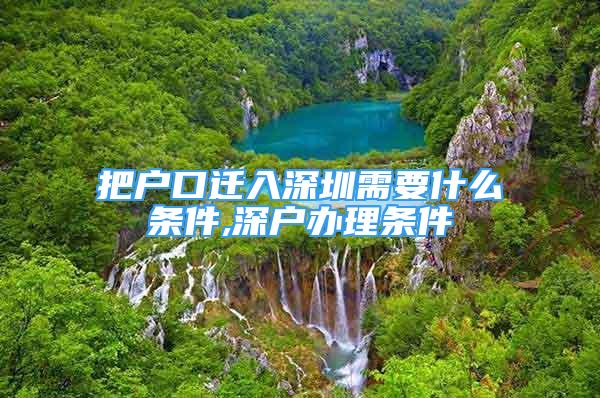 把户口迁入深圳需要什么条件,深户办理条件